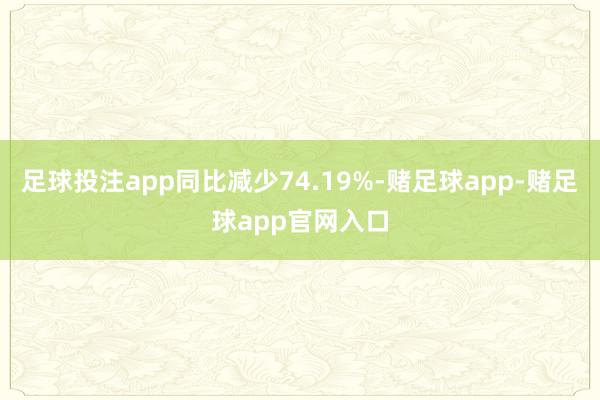 足球投注app同比减少74.19%-赌足球app-赌足球app官网入口